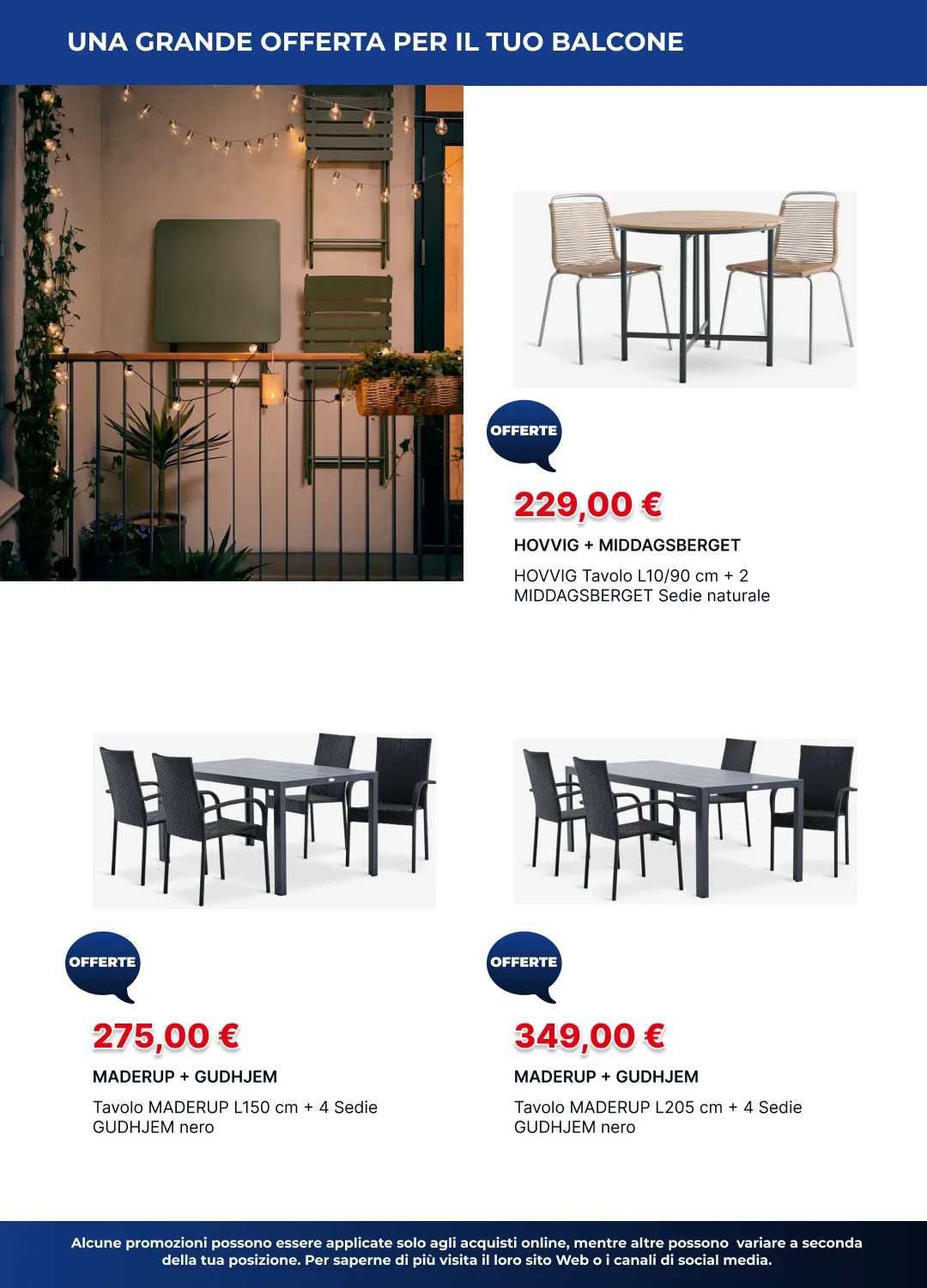 UNA GRANDE OFFERTA PER IL TUO BALCONE

OFFERTE

229,00 €

HOVVIG + MIDDAGSBERGET

HOVVIG Tavolo L10/90 cm + 2 MIDDAGSBERGET Sedie naturale

OFFERTE

275,00 €

MADERUP + GUDHJEM

Tavolo MADERUP L150 cm + 4 Sedie GUDHJEM nero

OFFERTE

349,00 €

MADERUP + GUDHJEM

Tavolo MADERUP L205 cm + 4 Sedie GUDHJEM nero

Alcune promozioni possono essere applicate solo agli acquisti online, mentre altre possono variare a seconda della tua posizione. Per saperne di più visita il loro sito Web o i canali di social media.